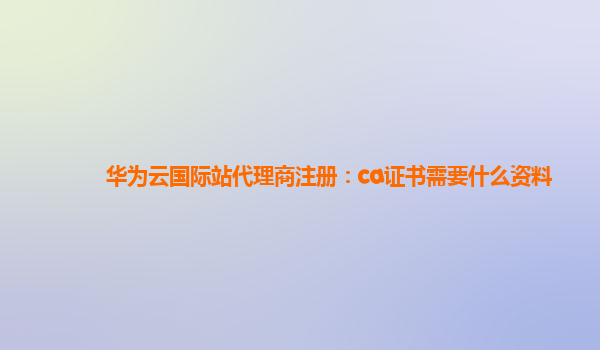 华为云国际站代理商注册：ca证书需要什么资料